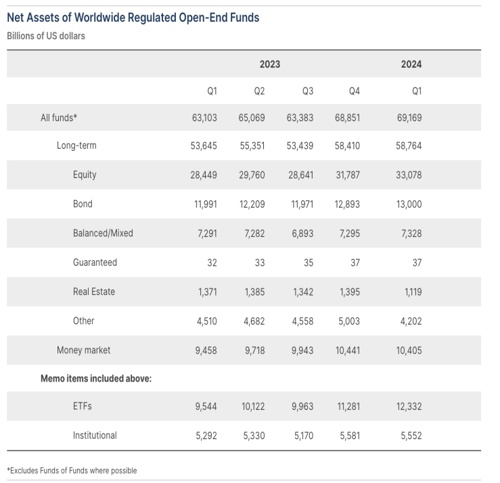 Net Assets of Worldwide Regulated Open-End Funds

Billions of US dollars

| | 2023 | | | | 2024 |
|---|---|---|---|---|---|
| | Q1 | Q2 | Q3 | Q4 | Q1 |
| All funds* | 63,103 | 65,069 | 63,383 | 68,851 | 69,169 |
| Long-term | 53,645 | 55,351 | 53,439 | 58,410 | 58,764 |
| Equity | 28,449 | 29,760 | 28,641 | 31,787 | 33,078 |
| Bond | 11,991 | 12,209 | 11,971 | 12,893 | 13,000 |
| Balanced/Mixed | 7,291 | 7,282 | 6,893 | 7,295 | 7,328 |
| Guaranteed | 32 | 33 | 35 | 37 | 37 |
| Real Estate | 1,371 | 1,385 | 1,342 | 1,395 | 1,119 |
| Other | 4,510 | 4,682 | 4,558 | 5,003 | 4,202 |
| Money market | 9,458 | 9,718 | 9,943 | 10,441 | 10,405 |
| Memo items included above: | | | | | |
| ETFs | 9,544 | 10,122 | 9,963 | 11,281 | 12,332 |
| Institutional | 5,292 | 5,330 | 5,170 | 5,581 | 5,552 |

*Excludes Funds of Funds where possible